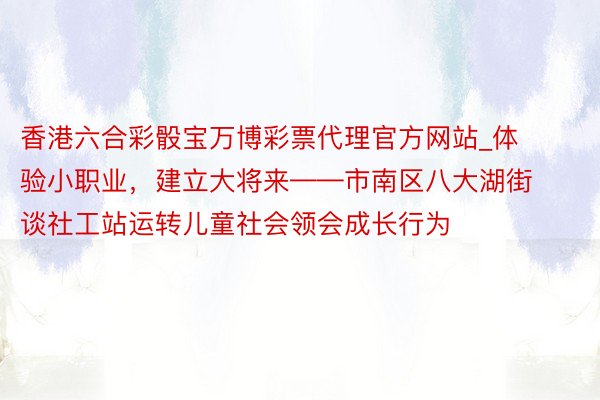 香港六合彩骰宝万博彩票代理官方网站_体验小职业，建立大将来——市南区八大湖街谈社工站运转儿童社会领会成长行为